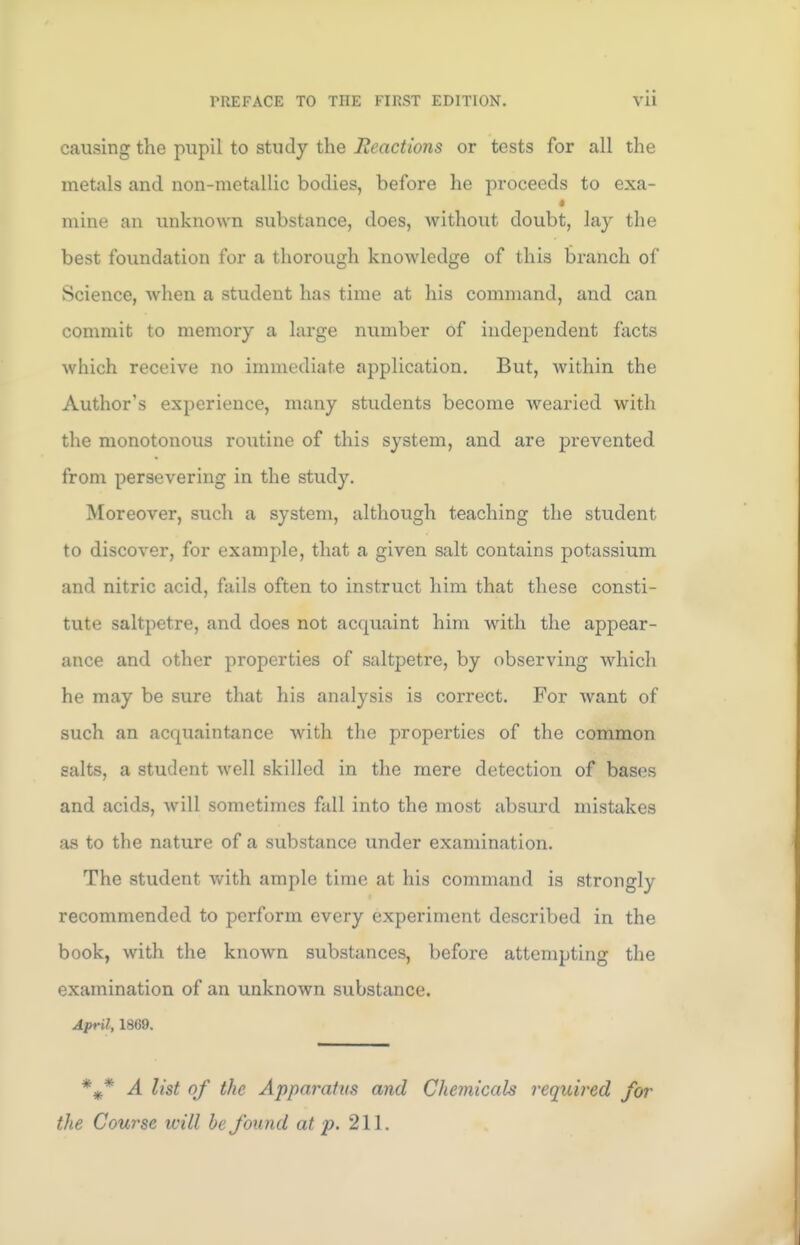 PREFACE TO THE FIRST EDITION. vii

causing the pupil to study the Reactions or tests for all the metals and non-metallic bodies, before he proceeds to examine an unknown substance, does, without doubt, lay the best foundation for a thorough knowledge of this branch of Science, when a student has time at his command, and can commit to memory a large number of independent facts which receive no immediate application. But, within the Author's experience, many students become wearied with the monotonous routine of this system, and are prevented from persevering in the study.

Moreover, such a system, although teaching the student to discover, for example, that a given salt contains potassium and nitric acid, fails often to instruct him that these constitute saltpetre, and does not acquaint him with the appearance and other properties of saltpetre, by observing which he may be sure that his analysis is correct. For want of such an acquaintance with the properties of the common salts, a student well skilled in the mere detection of bases and acids, will sometimes fall into the most absurd mistakes as to the nature of a substance under examination.

The student with ample time at his command is strongly recommended to perform every experiment described in the book, with the known substances, before attempting the examination of an unknown substance.

April, 1869.

*⁎* A list of the Apparatus and Chemicals required for the Course will be found at p. 211.